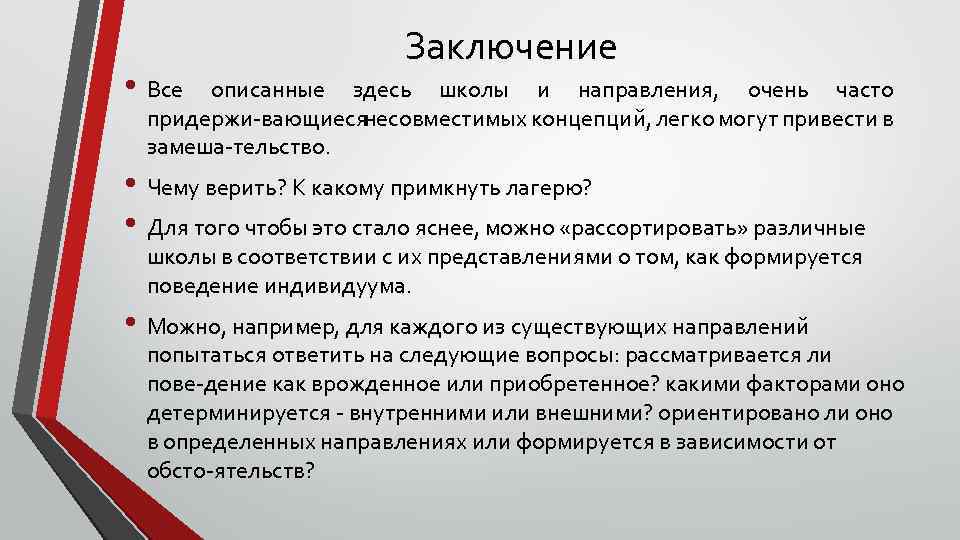 Заключение

• Все описанные здесь школы и направления, очень часто придержи-вающиесянесовместимых концепций, легко могут привести в замеша-тельство.

• Чему верить? К какому примкнуть лагерю?

• Для того чтобы это стало яснее, можно «рассортировать» различные школы в соответствии с их представлениями о том, как формируется поведение индивидуума.

• Можно, например, для каждого из существующих направлений попытаться ответить на следующие вопросы: рассматривается ли пове-дение как врожденное или приобретенное? какими факторами оно детерминируется - внутренними или внешними? ориентировано ли оно в определенных направлениях или формируется в зависимости от обсто-ятельств?